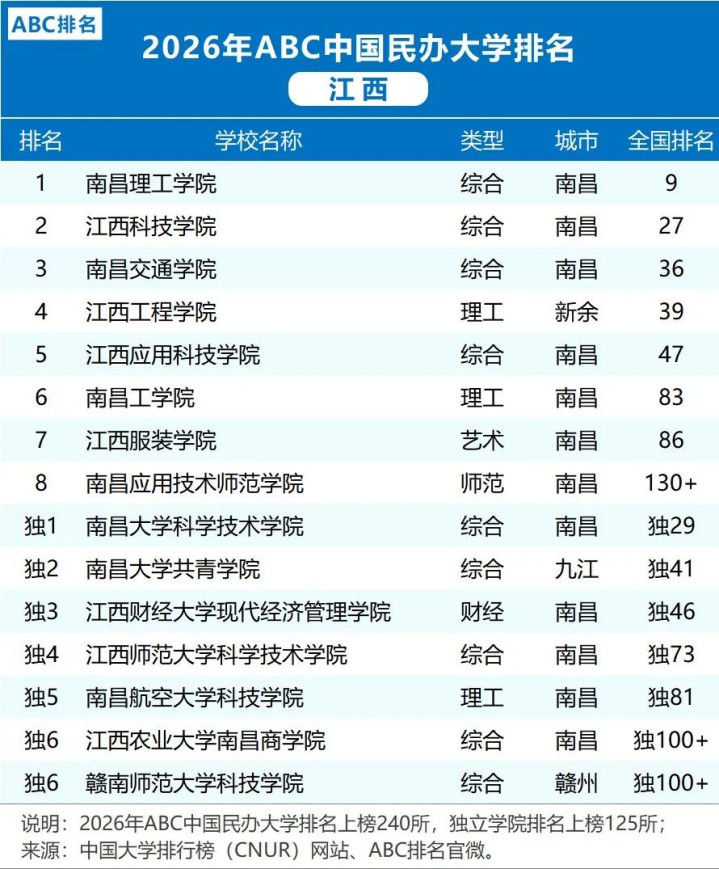 ABC排名

2026年ABC中国民办大学排名

江西

| 排名 | 学校名称 | 类型 | 城市 | 全国排名 |
|---|---|---|---|---|
| 1 | 南昌理工学院 | 综合 | 南昌 | 9 |
| 2 | 江西科技学院 | 综合 | 南昌 | 27 |
| 3 | 南昌交通学院 | 综合 | 南昌 | 36 |
| 4 | 江西工程学院 | 理工 | 新余 | 39 |
| 5 | 江西应用科技学院 | 综合 | 南昌 | 47 |
| 6 | 南昌工学院 | 理工 | 南昌 | 83 |
| 7 | 江西服装学院 | 艺术 | 南昌 | 86 |
| 8 | 南昌应用技术师范学院 | 师范 | 南昌 | 130+ |
| 独1 | 南昌大学科学技术学院 | 综合 | 南昌 | 独29 |
| 独2 | 南昌大学共青学院 | 综合 | 九江 | 独41 |
| 独3 | 江西财经大学现代经济管理学院 | 财经 | 南昌 | 独46 |
| 独4 | 江西师范大学科学技术学院 | 综合 | 南昌 | 独73 |
| 独5 | 南昌航空大学科技学院 | 理工 | 南昌 | 独81 |
| 独6 | 江西农业大学南昌商学院 | 综合 | 南昌 | 独100+ |
| 独6 | 赣南师范大学科技学院 | 综合 | 赣州 | 独100+ |

说明：2026年ABC中国民办大学排名上榜240所，独立学院排名上榜125所；
来源：中国大学排行榜（CNUR）网站、ABC排名官微。